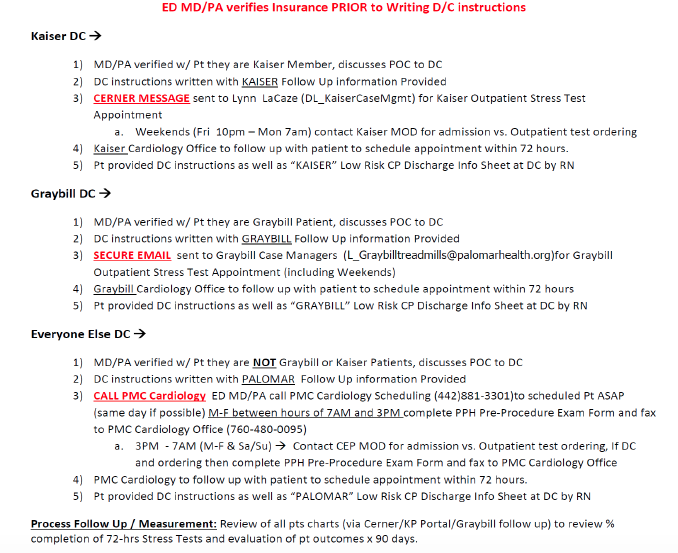 ED MD/PA verifies Insurance PRIOR to Writing D/C instructions

Kaiser DC →

1) MD/PA verified w/ Pt they are Kaiser Member, discusses POC to DC
2) DC instructions written with KAISER Follow Up information Provided
3) CERNER MESSAGE sent to Lynn LaCaze (DL_KaiserCaseMgmt) for Kaiser Outpatient Stress Test Appointment
a. Weekends (Fri 10pm – Mon 7am) contact Kaiser MOD for admission vs. Outpatient test ordering
4) Kaiser Cardiology Office to follow up with patient to schedule appointment within 72 hours.
5) Pt provided DC instructions as well as "KAISER" Low Risk CP Discharge Info Sheet at DC by RN

Graybill DC →

1) MD/PA verified w/ Pt they are Graybill Patient, discusses POC to DC
2) DC instructions written with GRAYBILL Follow Up information Provided
3) SECURE EMAIL sent to Graybill Case Managers (L_Graybilltreadmills@palomarhealth.org)for Graybill Outpatient Stress Test Appointment (including Weekends)
4) Graybill Cardiology Office to follow up with patient to schedule appointment within 72 hours
5) Pt provided DC instructions as well as "GRAYBILL" Low Risk CP Discharge Info Sheet at DC by RN

Everyone Else DC →

1) MD/PA verified w/ Pt they are NOT Graybill or Kaiser Patients, discusses POC to DC
2) DC instructions written with PALOMAR Follow Up information Provided
3) CALL PMC Cardiology ED MD/PA call PMC Cardiology Scheduling (442)881-3301)to scheduled Pt ASAP (same day if possible) M-F between hours of 7AM and 3PM complete PPH Pre-Procedure Exam Form and fax to PMC Cardiology Office (760-480-0095)
a. 3PM - 7AM (M-F & Sa/Su) → Contact CEP MOD for admission vs. Outpatient test ordering, If DC and ordering then complete PPH Pre-Procedure Exam Form and fax to PMC Cardiology Office
4) PMC Cardiology to follow up with patient to schedule appointment within 72 hours.
5) Pt provided DC instructions as well as "PALOMAR" Low Risk CP Discharge Info Sheet at DC by RN

Process Follow Up / Measurement: Review of all pts charts (via Cerner/KP Portal/Graybill follow up) to review % completion of 72-hrs Stress Tests and evaluation of pt outcomes x 90 days.